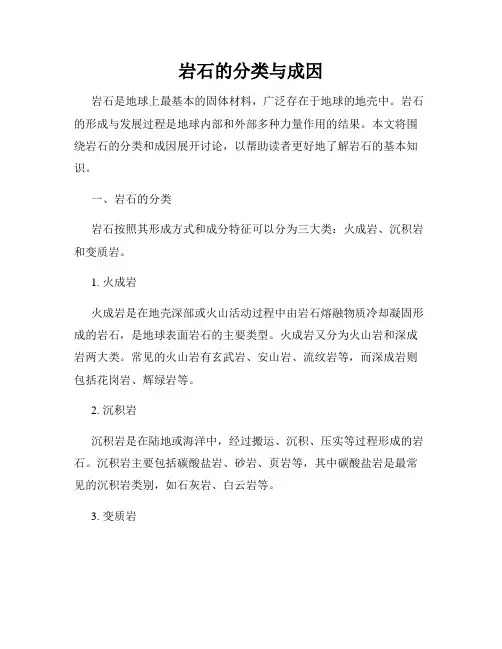 岩石的分类与成因

岩石是地球上最基本的固体材料，广泛存在于地球的地壳中。岩石的形成与发展过程是地球内部和外部多种力量作用的结果。本文将围绕岩石的分类和成因展开讨论，以帮助读者更好地了解岩石的基本知识。

一、岩石的分类

岩石按照其形成方式和成分特征可以分为三大类：火成岩、沉积岩和变质岩。

1. 火成岩

火成岩是在地壳深部或火山活动过程中由岩石熔融物质冷却凝固形成的岩石，是地球表面岩石的主要类型。火成岩又分为火山岩和深成岩两大类。常见的火山岩有玄武岩、安山岩、流纹岩等，而深成岩则包括花岗岩、辉绿岩等。

2. 沉积岩

沉积岩是在陆地或海洋中，经过搬运、沉积、压实等过程形成的岩石。沉积岩主要包括碳酸盐岩、砂岩、页岩等，其中碳酸盐岩是最常见的沉积岩类别，如石灰岩、白云岩等。

3. 变质岩